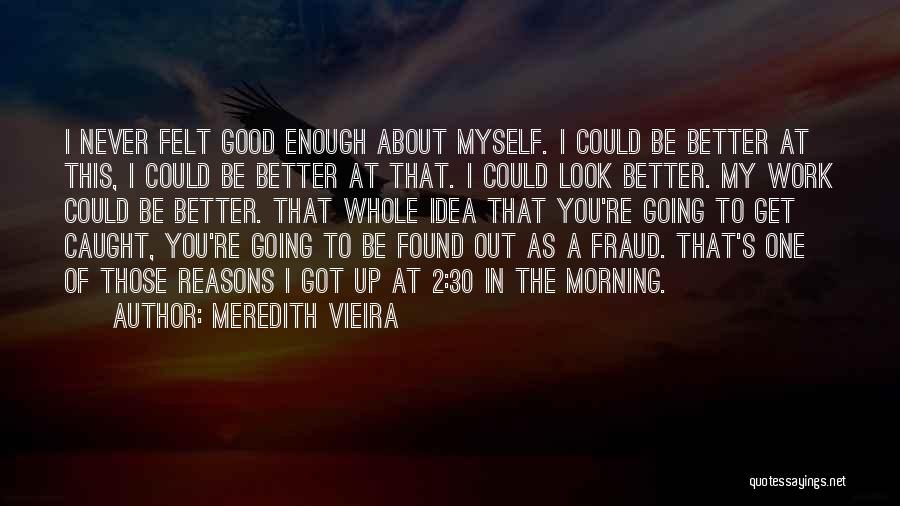 I NEVER FELT GOOD ENOUGH ABOUT MYSELF. I COULD BE BETTER AT THIS, I COULD BE BETTER AT THAT. I COULD LOOK BETTER. MY WORK COULD BE BETTER. THAT WHOLE IDEA THAT YOU'RE GOING TO GET CAUGHT, YOU'RE GOING TO BE FOUND OUT AS A FRAUD. THAT'S ONE OF THOSE REASONS I GOT UP AT 2:30 IN THE MORNING.

AUTHOR: MEREDITH VIEIRA

quotessayings.net